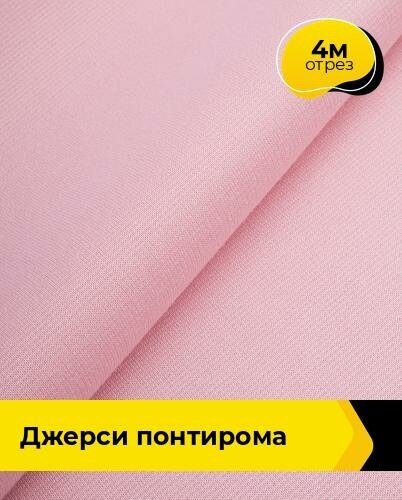 4м
отрез

Джерси понтирома